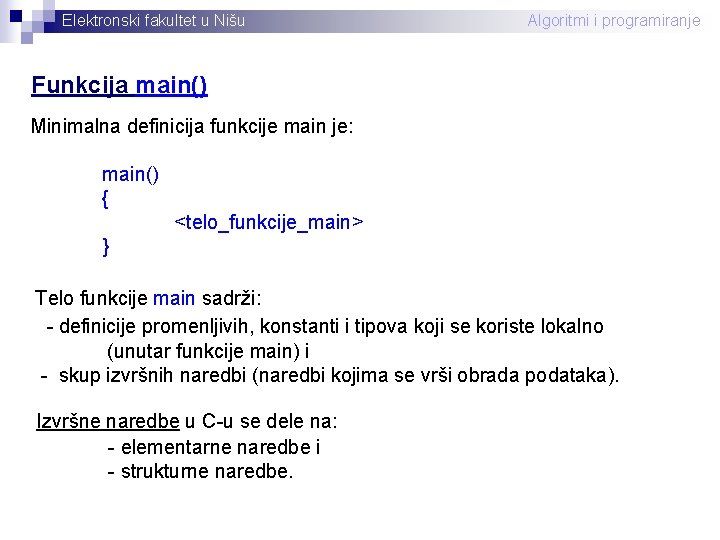 Elektronski fakultet u Nišu

Algoritmi i programiranje

Funkcija main()

Minimalna definicija funkcije main je:

main()
{
<telo_funkcije_main>
}

Telo funkcije main sadrži:
- definicije promenljivih, konstanti i tipova koji se koriste lokalno (unutar funkcije main) i
- skup izvršnih naredbi (naredbi kojima se vrši obrada podataka).

Izvršne naredbe u C-u se dele na:
- elementarne naredbe i
- strukturne naredbe.